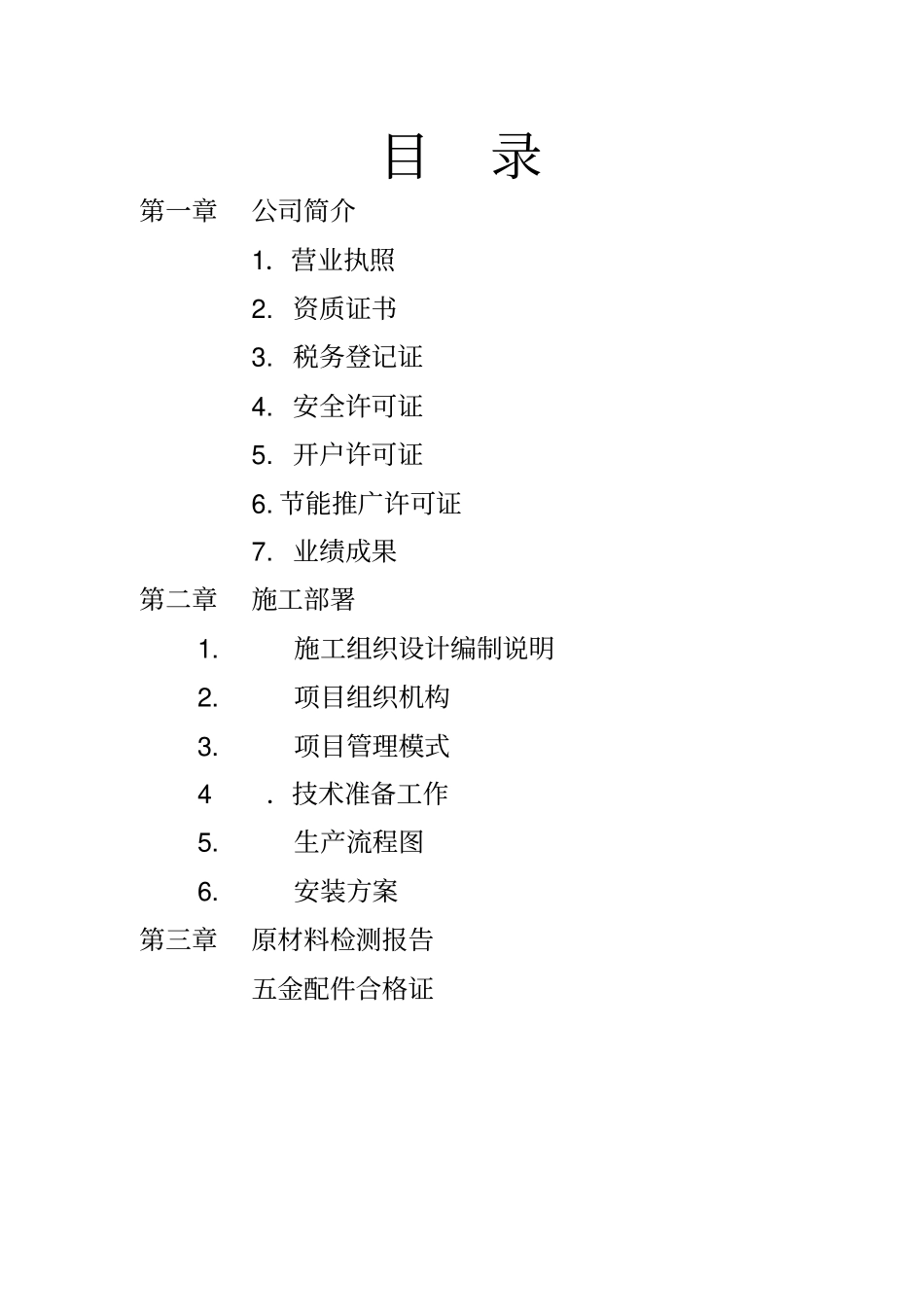 目　录

第一章　公司简介

1. 营业执照

2. 资质证书

3. 税务登记证

4. 安全许可证

5. 开户许可证

6. 节能推广许可证

7. 业绩成果

第二章　施工部署

1. 施工组织设计编制说明

2. 项目组织机构

3. 项目管理模式

4 . 技术准备工作

5. 生产流程图

6. 安装方案

第三章　原材料检测报告

五金配件合格证